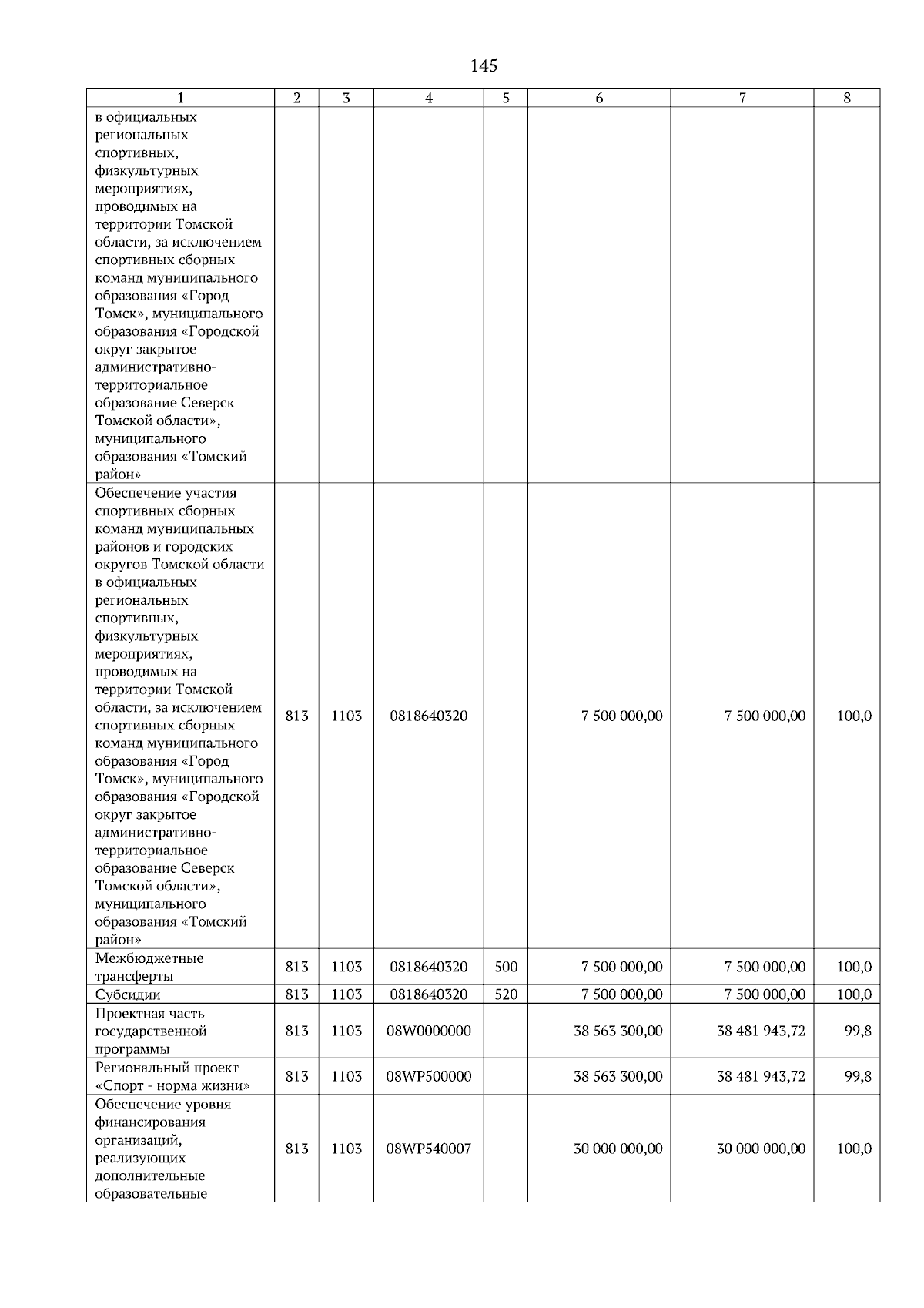 145

| 1 | 2 | 3 | 4 | 5 | 6 | 7 | 8 |
|---|---|---|---|---|---|---|---|
| в официальных региональных спортивных, физкультурных мероприятиях, проводимых на территории Томской области, за исключением спортивных сборных команд муниципального образования «Город Томск», муниципального образования «Городской округ закрытое административно-территориальное образование Северск Томской области», муниципального образования «Томский район» | | | | | | | |
| Обеспечение участия спортивных сборных команд муниципальных районов и городских округов Томской области в официальных региональных спортивных, физкультурных мероприятиях, проводимых на территории Томской области, за исключением спортивных сборных команд муниципального образования «Город Томск», муниципального образования «Городской округ закрытое административно-территориальное образование Северск Томской области», муниципального образования «Томский район» | 813 | 1103 | 0818640320 | | 7 500 000,00 | 7 500 000,00 | 100,0 |
| Межбюджетные трансферты | 813 | 1103 | 0818640320 | 500 | 7 500 000,00 | 7 500 000,00 | 100,0 |
| Субсидии | 813 | 1103 | 0818640320 | 520 | 7 500 000,00 | 7 500 000,00 | 100,0 |
| Проектная часть государственной программы | 813 | 1103 | 08W0000000 | | 38 563 300,00 | 38 481 943,72 | 99,8 |
| Региональный проект «Спорт - норма жизни» | 813 | 1103 | 08WP500000 | | 38 563 300,00 | 38 481 943,72 | 99,8 |
| Обеспечение уровня финансирования организаций, реализующих дополнительные образовательные | 813 | 1103 | 08WP540007 | | 30 000 000,00 | 30 000 000,00 | 100,0 |